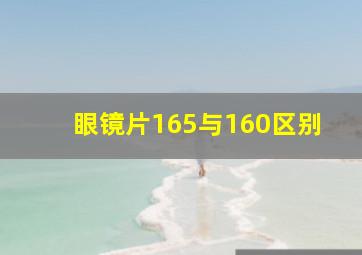 眼镜片165与160区别